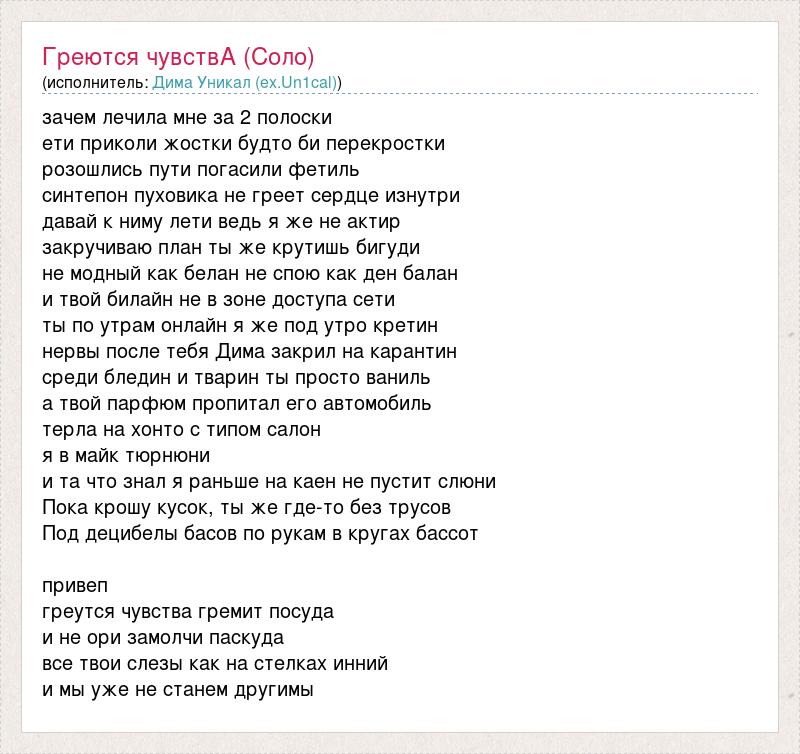 Греются чувствА (Соло)
(исполнитель: Дима Уникал (ex.Un1cal))

зачем лечила мне за 2 полоски
ети приколи жостки будто би перекростки
розошлись пути погасили фетиль
синтепон пуховика не греет сердце изнутри
давай к ниму лети ведь я же не актир
закручиваю план ты же крутишь бигуди
не модный как белан не спою как ден балан
и твой билайн не в зоне доступа сети
ты по утрам онлайн я же под утро кретин
нервы после тебя Дима закрил на карантин
среди бледин и тварин ты просто ваниль
а твой парфюм пропитал его автомобиль
терла на хонто с типом салон
я в майк тюрнюни
и та что знал я раньше на каен не пустит слюни
Пока крошу кусок, ты же где-то без трусов
Под децибелы басов по рукам в кругах бассот

привеп
греутся чувства гремит посуда
и не ори замолчи паскуда
все твои слезы как на стелках инний
и мы уже не станем другимы